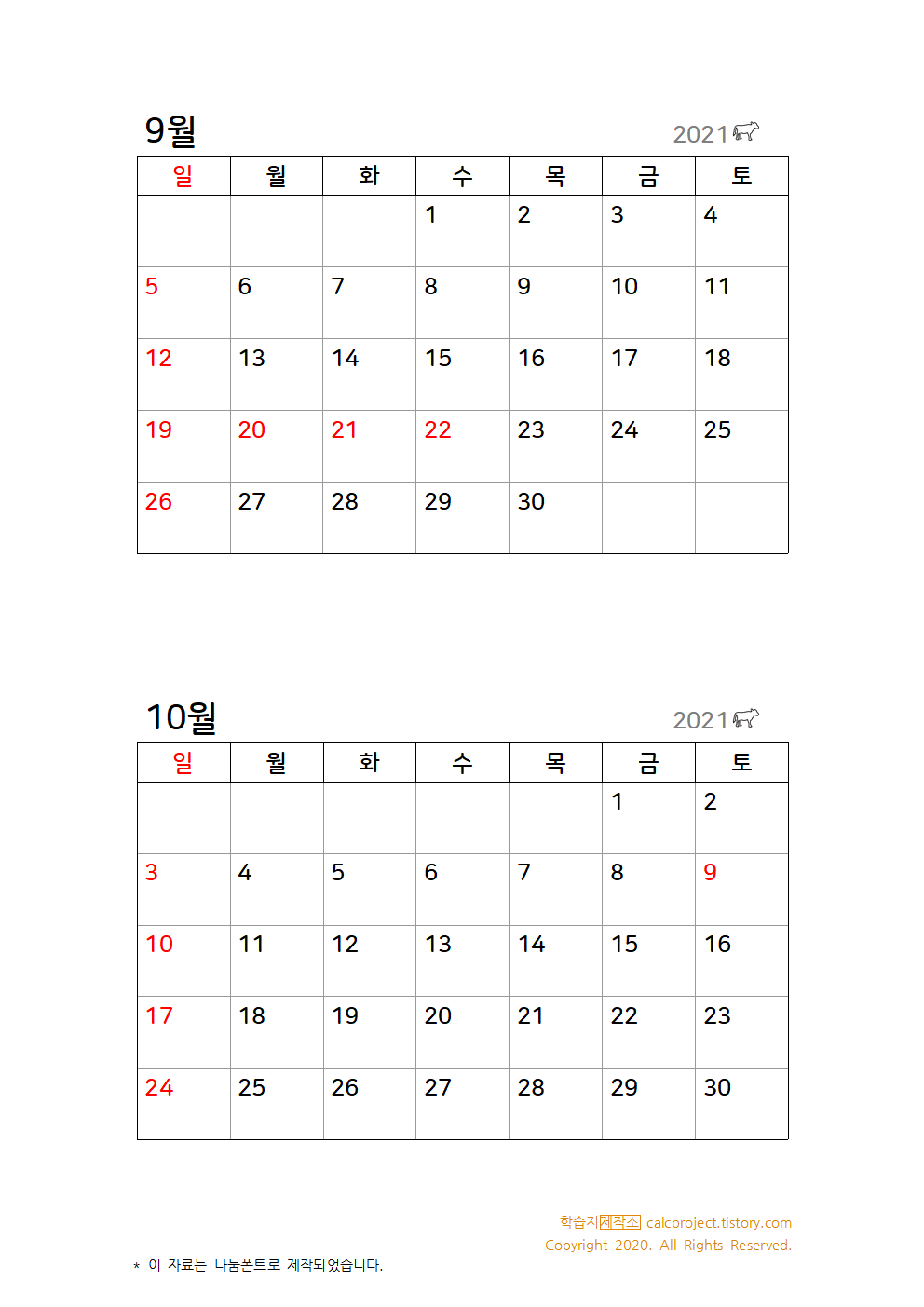 9월

2021

| 일 | 월 | 화 | 수 | 목 | 금 | 토 |
|---|---|---|---|---|---|---|
|  |  |  | 1 | 2 | 3 | 4 |
| 5 | 6 | 7 | 8 | 9 | 10 | 11 |
| 12 | 13 | 14 | 15 | 16 | 17 | 18 |
| 19 | 20 | 21 | 22 | 23 | 24 | 25 |
| 26 | 27 | 28 | 29 | 30 |  |  |

10월

2021

| 일 | 월 | 화 | 수 | 목 | 금 | 토 |
|---|---|---|---|---|---|---|
|  |  |  |  |  | 1 | 2 |
| 3 | 4 | 5 | 6 | 7 | 8 | 9 |
| 10 | 11 | 12 | 13 | 14 | 15 | 16 |
| 17 | 18 | 19 | 20 | 21 | 22 | 23 |
| 24 | 25 | 26 | 27 | 28 | 29 | 30 |

학습지제작소 calcproject.tistory.com
Copyright 2020. All Rights Reserved.

* 이 자료는 나눔폰트로 제작되었습니다.